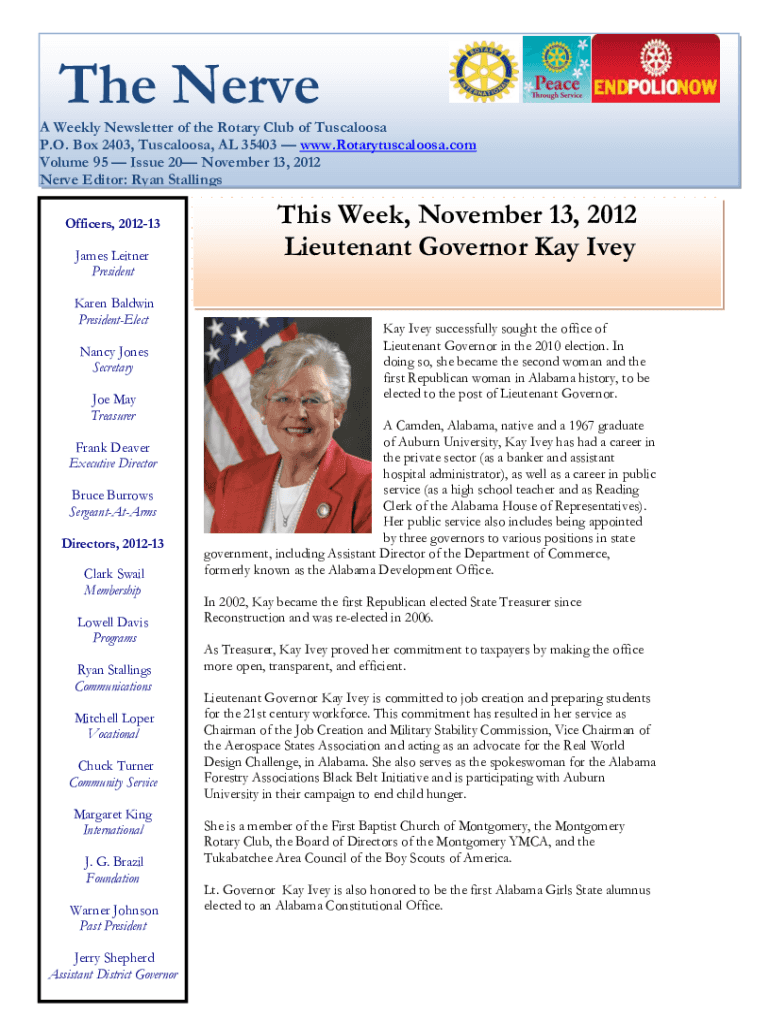 The Nerve

ROTARY INTERNATIONAL

Peace Through Service

ENDPOLIONOW

A Weekly Newsletter of the Rotary Club of Tuscaloosa
P.O. Box 2403, Tuscaloosa, AL 35403 — www.Rotarytuscaloosa.com
Volume 95 — Issue 20— November 13, 2012
Nerve Editor: Ryan Stallings

Officers, 2012-13

James Leitner
President

Karen Baldwin
President-Elect

Nancy Jones
Secretary

Joe May
Treasurer

Frank Deaver
Executive Director

Bruce Burrows
Sergeant-At-Arms

Directors, 2012-13

Clark Swail
Membership

Lowell Davis
Programs

Ryan Stallings
Communications

Mitchell Loper
Vocational

Chuck Turner
Community Service

Margaret King
International

J. G. Brazil
Foundation

Warner Johnson
Past President

Jerry Shepherd
Assistant District Governor

This Week, November 13, 2012
Lieutenant Governor Kay Ivey

Kay Ivey successfully sought the office of Lieutenant Governor in the 2010 election. In doing so, she became the second woman and the first Republican woman in Alabama history, to be elected to the post of Lieutenant Governor.

A Camden, Alabama, native and a 1967 graduate of Auburn University, Kay Ivey has had a career in the private sector (as a banker and assistant hospital administrator), as well as a career in public service (as a high school teacher and as Reading Clerk of the Alabama House of Representatives). Her public service also includes being appointed by three governors to various positions in state government, including Assistant Director of the Department of Commerce, formerly known as the Alabama Development Office.

In 2002, Kay became the first Republican elected State Treasurer since Reconstruction and was re-elected in 2006.

As Treasurer, Kay Ivey proved her commitment to taxpayers by making the office more open, transparent, and efficient.

Lieutenant Governor Kay Ivey is committed to job creation and preparing students for the 21st century workforce. This commitment has resulted in her service as Chairman of the Job Creation and Military Stability Commission, Vice Chairman of the Aerospace States Association and acting as an advocate for the Real World Design Challenge, in Alabama. She also serves as the spokeswoman for the Alabama Forestry Associations Black Belt Initiative and is participating with Auburn University in their campaign to end child hunger.

She is a member of the First Baptist Church of Montgomery, the Montgomery Rotary Club, the Board of Directors of the Montgomery YMCA, and the Tukabatchee Area Council of the Boy Scouts of America.

Lt. Governor Kay Ivey is also honored to be the first Alabama Girls State alumnus elected to an Alabama Constitutional Office.